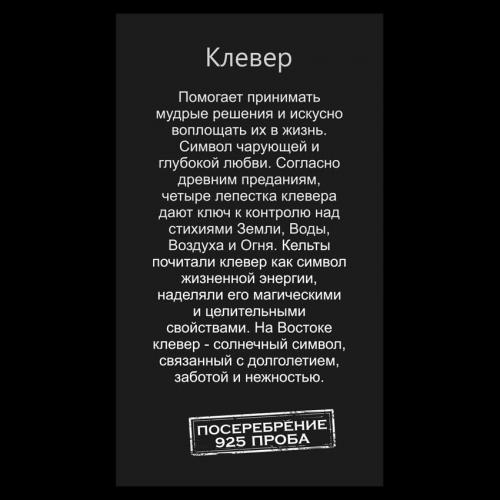 Клевер

Помогает принимать мудрые решения и искусно воплощать их в жизнь. Символ чарующей и глубокой любви. Согласно древним преданиям, четыре лепестка клевера дают ключ к контролю над стихиями Земли, Воды, Воздуха и Огня. Кельты почитали клевер как символ жизненной энергии, наделяли его магическими и целительными свойствами. На Востоке клевер - солнечный символ, связанный с долголетием, заботой и нежностью.

ПОСЕРЕБРЕНИЕ
925 ПРОБА